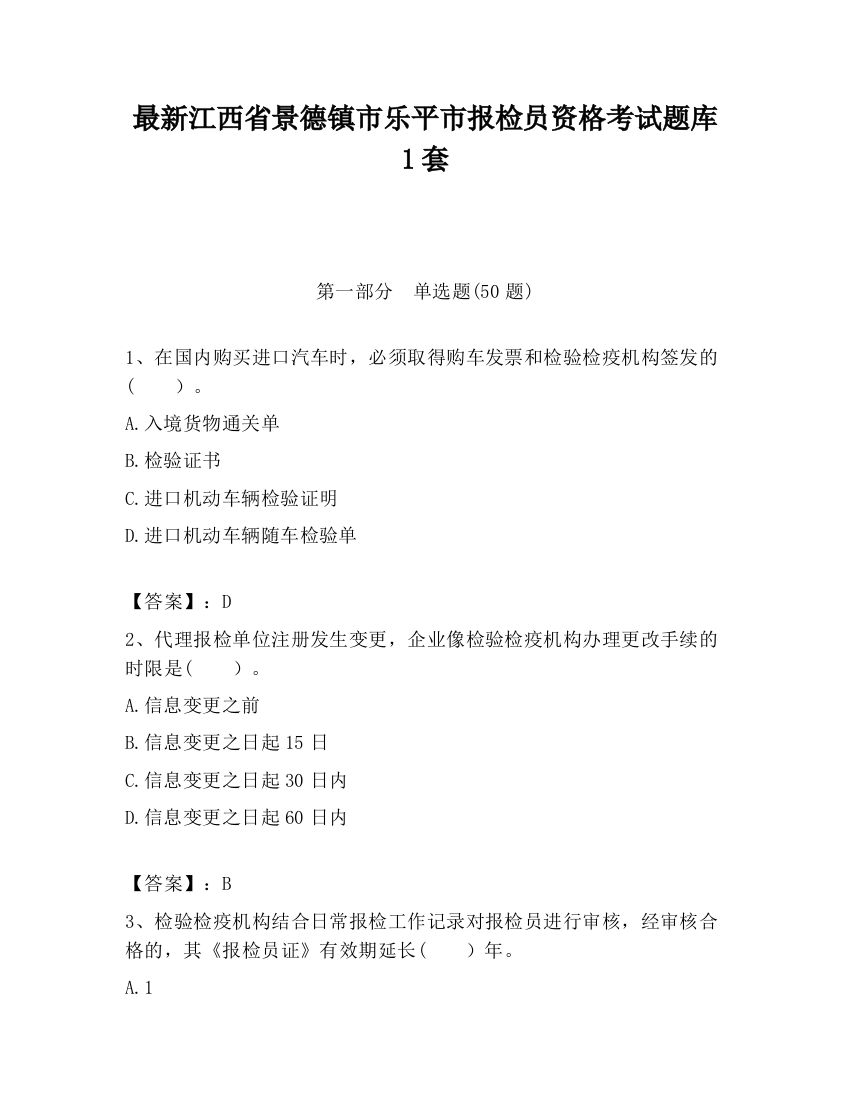 最新江西省景德镇市乐平市报检员资格考试题库1套

第一部分　单选题(50题)

1、在国内购买进口汽车时，必须取得购车发票和检验检疫机构签发的(　　)。

A.入境货物通关单

B.检验证书

C.进口机动车辆检验证明

D.进口机动车辆随车检验单

【答案】：D

2、代理报检单位注册发生变更，企业像检验检疫机构办理更改手续的时限是(　　)。

A.信息变更之前

B.信息变更之日起15日

C.信息变更之日起30日内

D.信息变更之日起60日内

【答案】：B

3、检验检疫机构结合日常报检工作记录对报检员进行审核，经审核合格的，其《报检员证》有效期延长(　　)年。

A.1